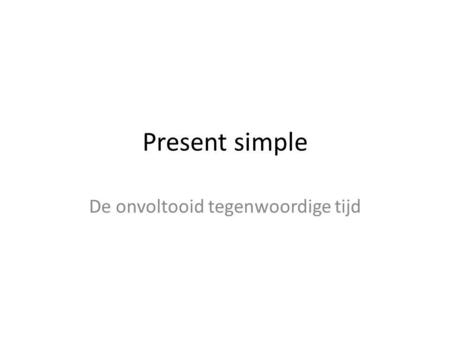 Present simple

De onvoltooid tegenwoordige tijd